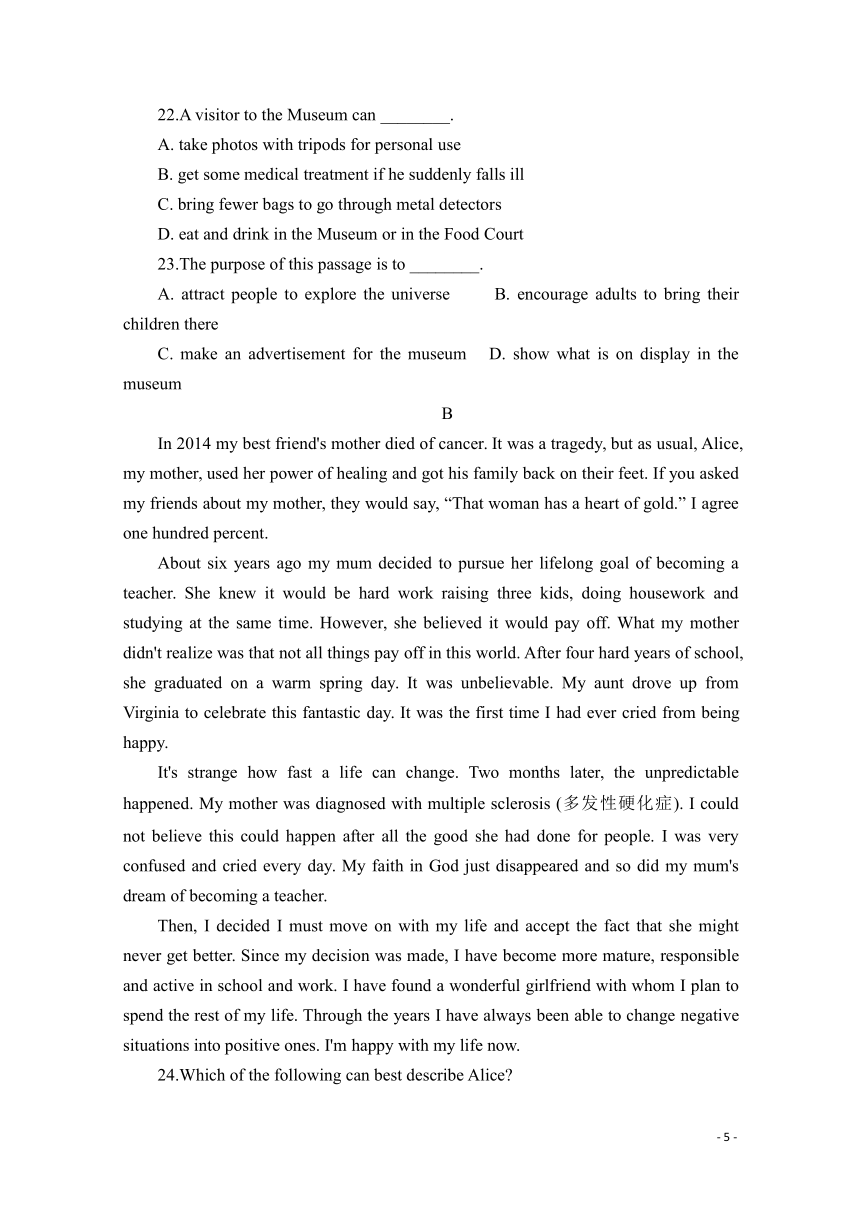 22.A visitor to the Museum can ________.

A. take photos with tripods for personal use

B. get some medical treatment if he suddenly falls ill

C. bring fewer bags to go through metal detectors

D. eat and drink in the Museum or in the Food Court

23.The purpose of this passage is to ________.

A. attract people to explore the universe  B. encourage adults to bring their children there

C. make an advertisement for the museum  D. show what is on display in the museum

B

In 2014 my best friend's mother died of cancer. It was a tragedy, but as usual, Alice, my mother, used her power of healing and got his family back on their feet. If you asked my friends about my mother, they would say, “That woman has a heart of gold.” I agree one hundred percent.

About six years ago my mum decided to pursue her lifelong goal of becoming a teacher. She knew it would be hard work raising three kids, doing housework and studying at the same time. However, she believed it would pay off. What my mother didn't realize was that not all things pay off in this world. After four hard years of school, she graduated on a warm spring day. It was unbelievable. My aunt drove up from Virginia to celebrate this fantastic day. It was the first time I had ever cried from being happy.

It's strange how fast a life can change. Two months later, the unpredictable happened. My mother was diagnosed with multiple sclerosis (多发性硬化症). I could not believe this could happen after all the good she had done for people. I was very confused and cried every day. My faith in God just disappeared and so did my mum's dream of becoming a teacher.

Then, I decided I must move on with my life and accept the fact that she might never get better. Since my decision was made, I have become more mature, responsible and active in school and work. I have found a wonderful girlfriend with whom I plan to spend the rest of my life. Through the years I have always been able to change negative situations into positive ones. I'm happy with my life now.

24.Which of the following can best describe Alice?

- 5 -